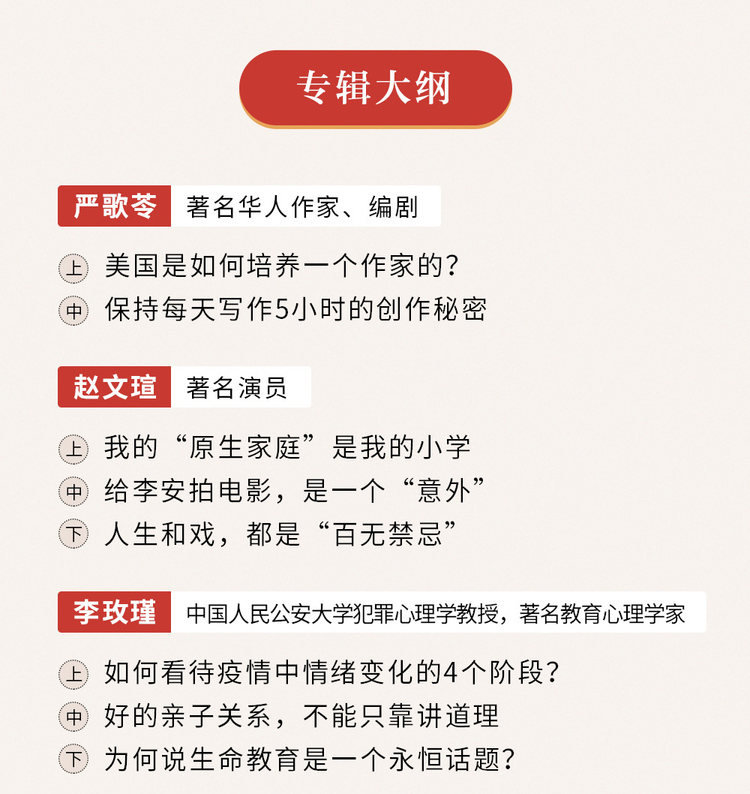 专辑大纲

严歌苓 著名华人作家、编剧

上 美国是如何培养一个作家的？
中 保持每天写作5小时的创作秘密

赵文瑄 著名演员

上 我的“原生家庭”是我的小学
中 给李安拍电影，是一个“意外”
下 人生和戏，都是“百无禁忌”

李玫瑾 中国人民公安大学犯罪心理学教授，著名教育心理学家

上 如何看待疫情中情绪变化的4个阶段？
中 好的亲子关系，不能只靠讲道理
下 为何说生命教育是一个永恒话题？